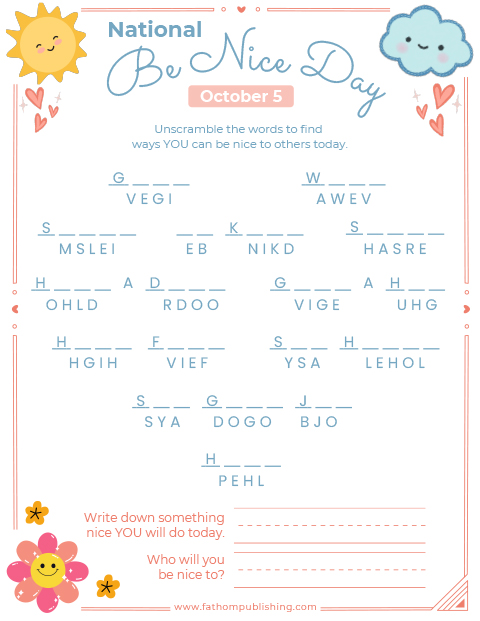 National Be Nice Day

October 5

Unscramble the words to find ways YOU can be nice to others today.

G _ _ _
VEGI

W _ _ _
AWEV

S _ _ _ _
MSLEI

_ _
EB

K _ _ _
NIKD

S _ _ _ _
HASRE

H _ _ _
OHLD

A

D _ _ _
RDOO

G _ _ _
VIGE

A

H _ _
UHG

H _ _ _
HGIH

F _ _ _
VIEF

S _ _
YSA

H _ _ _ _
LEHOL

S _ _
SYA

G _ _ _
DOGO

J _ _
BJO

H _ _ _
PEHL

Write down something nice YOU will do today.

Who will you be nice to?

www.fathompublishing.com